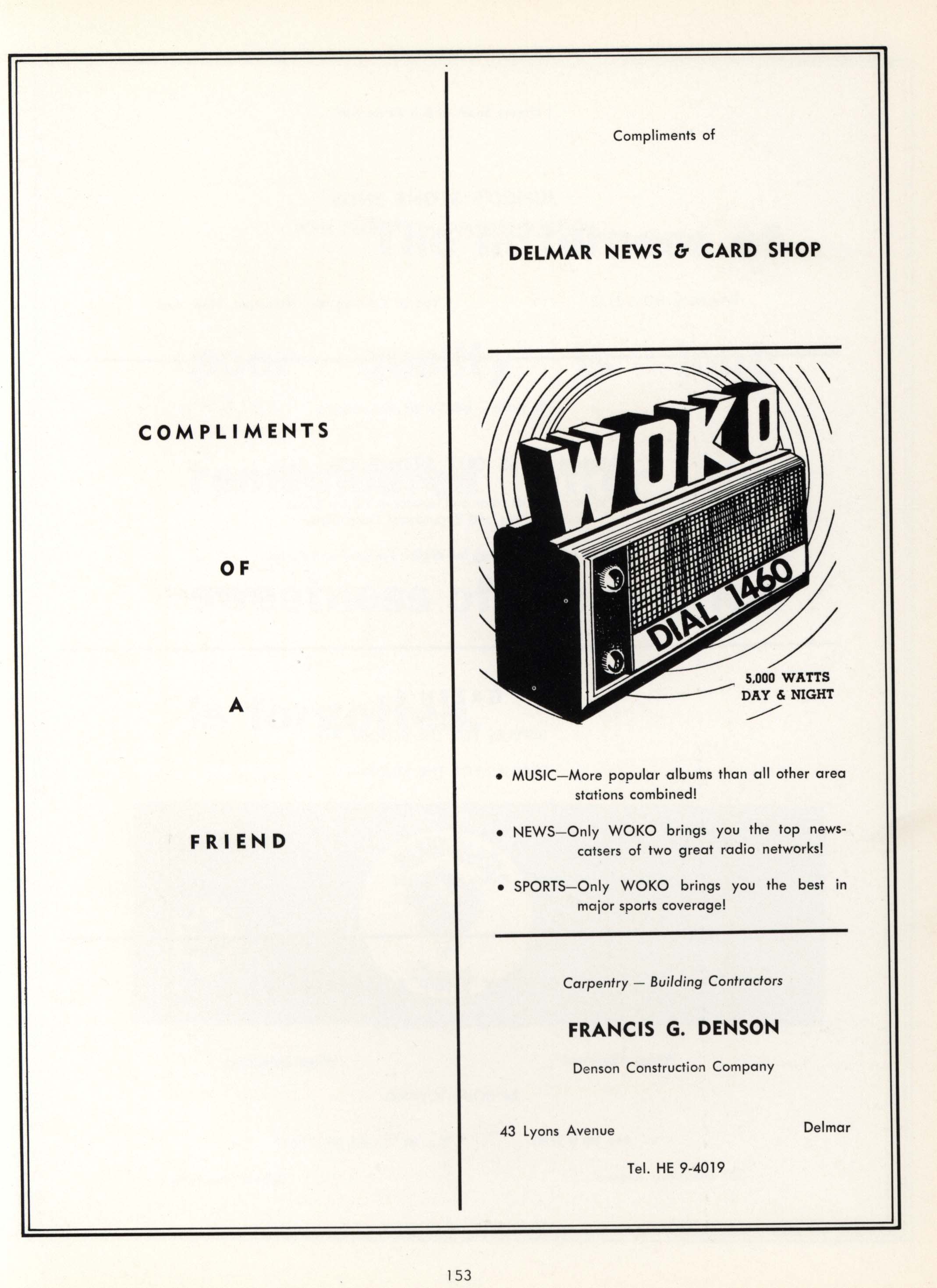 COMPLIMENTS

OF

A

FRIEND

Compliments of

DELMAR NEWS & CARD SHOP

WOKO

DIAL 1460

5,000 WATTS
DAY & NIGHT

• MUSIC—More popular albums than all other area stations combined!

• NEWS—Only WOKO brings you the top newscatsers of two great radio networks!

• SPORTS—Only WOKO brings you the best in major sports coverage!

Carpentry — Building Contractors

FRANCIS G. DENSON

Denson Construction Company

43 Lyons Avenue

Delmar

Tel. HE 9-4019

153